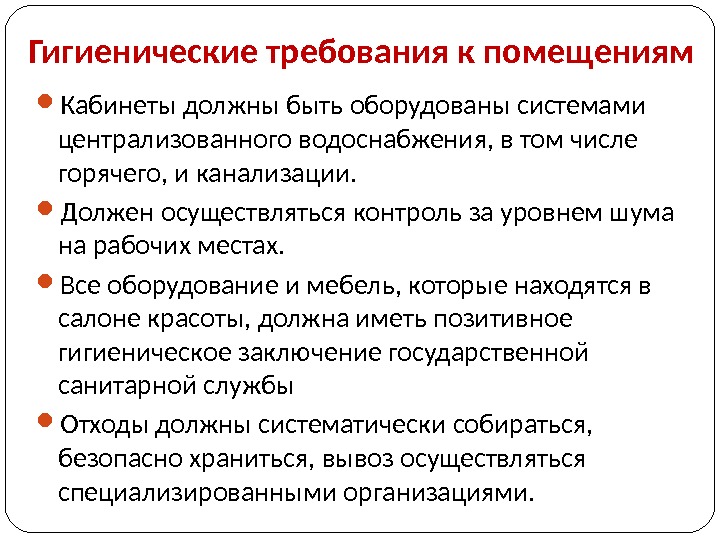 Гигиенические требования к помещениям

Кабинеты должны быть оборудованы системами централизованного водоснабжения, в том числе горячего, и канализации.

Должен осуществляться контроль за уровнем шума на рабочих местах.

Все оборудование и мебель, которые находятся в салоне красоты, должна иметь позитивное гигиеническое заключение государственной санитарной службы

Отходы должны систематически собираться, безопасно храниться, вывоз осуществляться специализированными организациями.